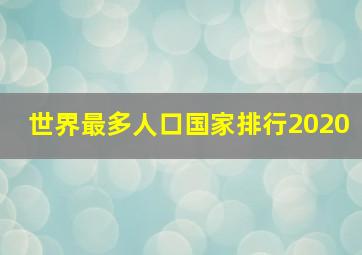 世界最多人口国家排行2020